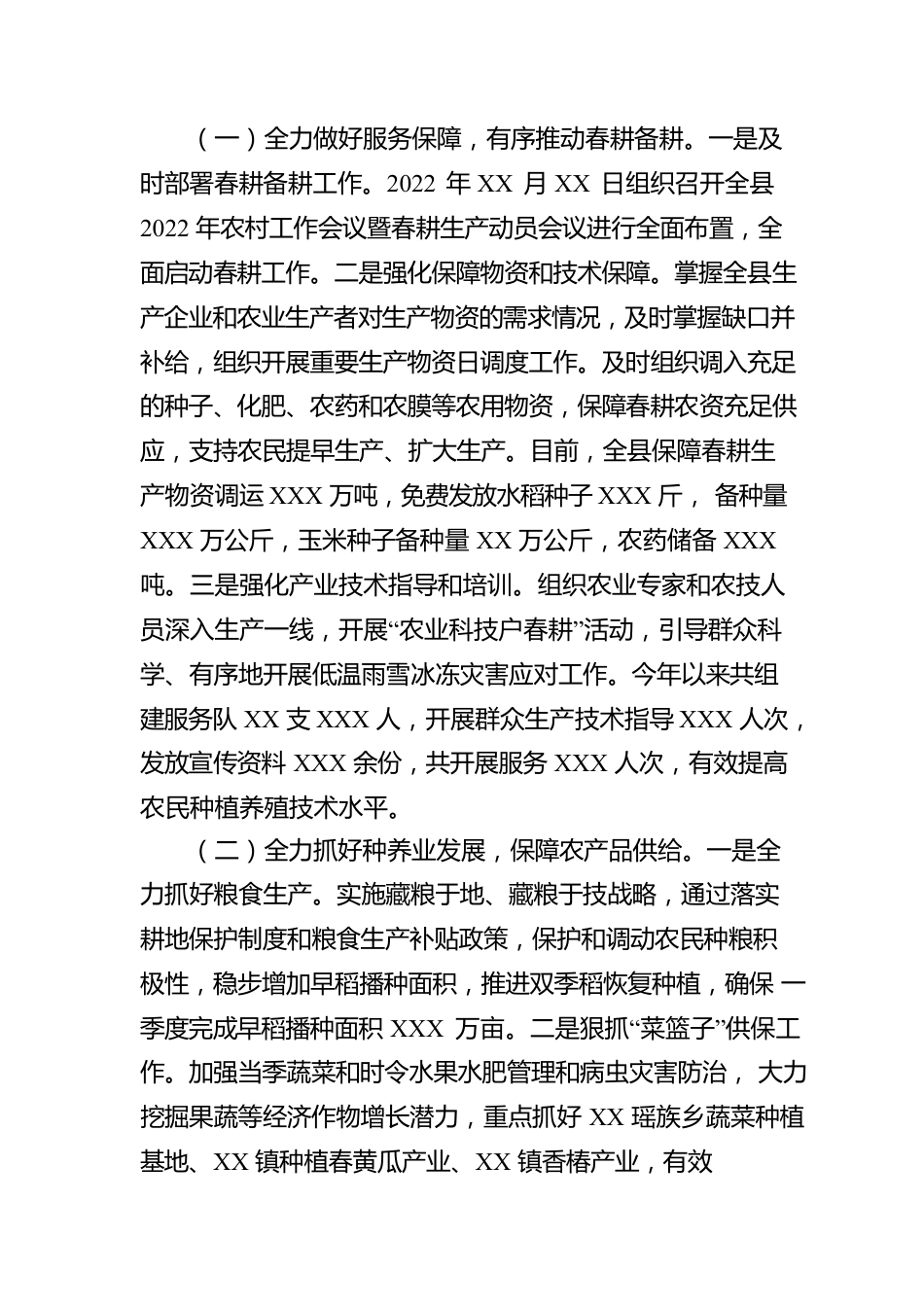 （一）全力做好服务保障，有序推动春耕备耕。一是及时部署春耕备耕工作。2022 年 XX 月 XX 日组织召开全县 2022 年农村工作会议暨春耕生产动员会议进行全面布置，全面启动春耕工作。二是强化保障物资和技术保障。掌握全县生产企业和农业生产者对生产物资的需求情况，及时掌握缺口并补给，组织开展重要生产物资日调度工作。及时组织调入充足的种子、化肥、农药和农膜等农用物资，保障春耕农资充足供应，支持农民提早生产、扩大生产。目前，全县保障春耕生产物资调运 XXX 万吨，免费发放水稻种子 XXX 斤， 备种量 XXX 万公斤，玉米种子备种量 XX 万公斤，农药储备 XXX 吨。三是强化产业技术指导和培训。组织农业专家和农技人员深入生产一线，开展“农业科技户春耕”活动，引导群众科学、有序地开展低温雨雪冰冻灾害应对工作。今年以来共组建服务队 XX 支 XXX 人，开展群众生产技术指导 XXX 人次，发放宣传资料 XXX 余份，共开展服务 XXX 人次，有效提高农民种植养殖技术水平。

（二）全力抓好种养业发展，保障农产品供给。一是全力抓好粮食生产。实施藏粮于地、藏粮于技战略，通过落实耕地保护制度和粮食生产补贴政策，保护和调动农民种粮积极性，稳步增加早稻播种面积，推进双季稻恢复种植，确保 一季度完成早稻播种面积 XXX 万亩。二是狠抓“菜篮子”供保工作。加强当季蔬菜和时令水果水肥管理和病虫灾害防治， 大力挖掘果蔬等经济作物增长潜力，重点抓好 XX 瑶族乡蔬菜种植基地、XX 镇种植春黄瓜产业、XX 镇香椿产业，有效